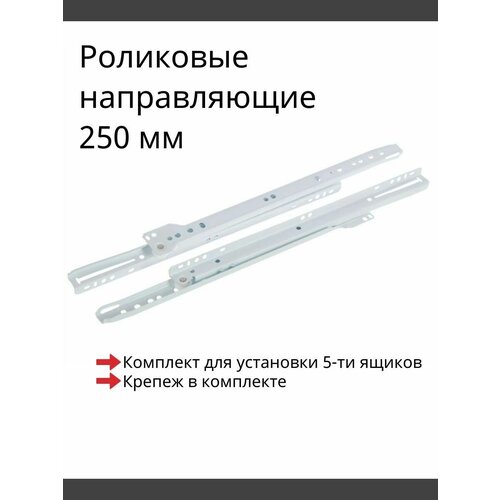 Роликовые направляющие 250 мм

Комплект для установки 5-ти ящиков
Крепеж в комплекте